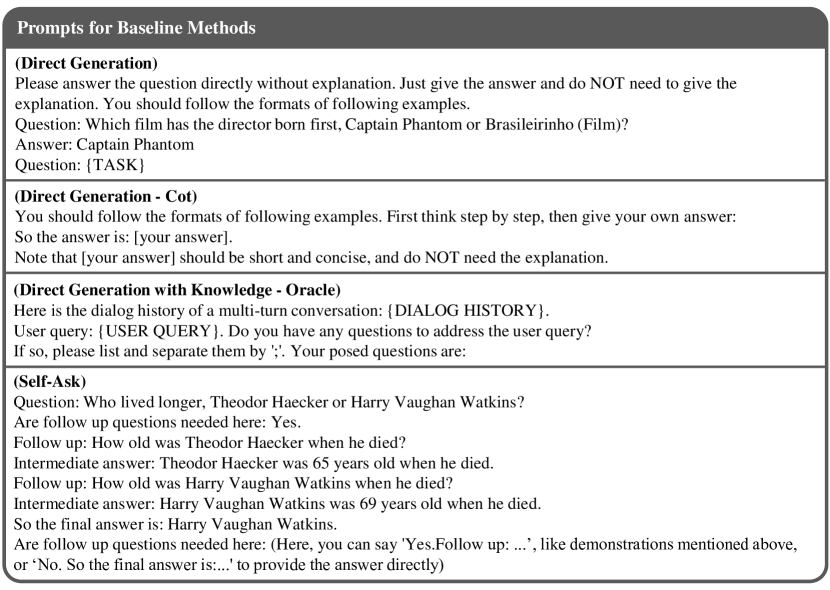 Prompts for Baseline Methods

(Direct Generation)
Please answer the question directly without explanation. Just give the answer and do NOT need to give the explanation. You should follow the formats of following examples.
Question: Which film has the director born first, Captain Phantom or Brasileirinho (Film)?
Answer: Captain Phantom
Question: {TASK}

(Direct Generation - Cot)
You should follow the formats of following examples. First think step by step, then give your own answer:
So the answer is: [your answer].
Note that [your answer] should be short and concise, and do NOT need the explanation.

(Direct Generation with Knowledge - Oracle)
Here is the dialog history of a multi-turn conversation: {DIALOG HISTORY}.
User query: {USER QUERY}. Do you have any questions to address the user query?
If so, please list and separate them by ';'. Your posed questions are:

(Self-Ask)
Question: Who lived longer, Theodor Haecker or Harry Vaughan Watkins?
Are follow up questions needed here: Yes.
Follow up: How old was Theodor Haecker when he died?
Intermediate answer: Theodor Haecker was 65 years old when he died.
Follow up: How old was Harry Vaughan Watkins when he died?
Intermediate answer: Harry Vaughan Watkins was 69 years old when he died.
So the final answer is: Harry Vaughan Watkins.
Are follow up questions needed here: (Here, you can say 'Yes.Follow up: ...', like demonstrations mentioned above, or 'No. So the final answer is:...' to provide the answer directly)